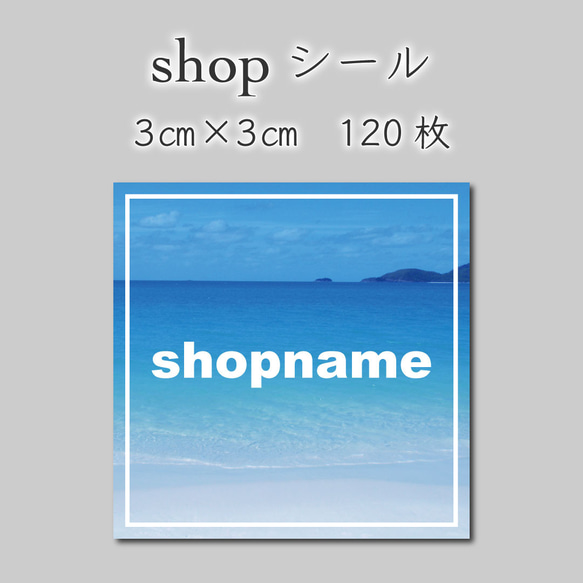 shop シール

3㎝×3㎝　120 枚

shopname